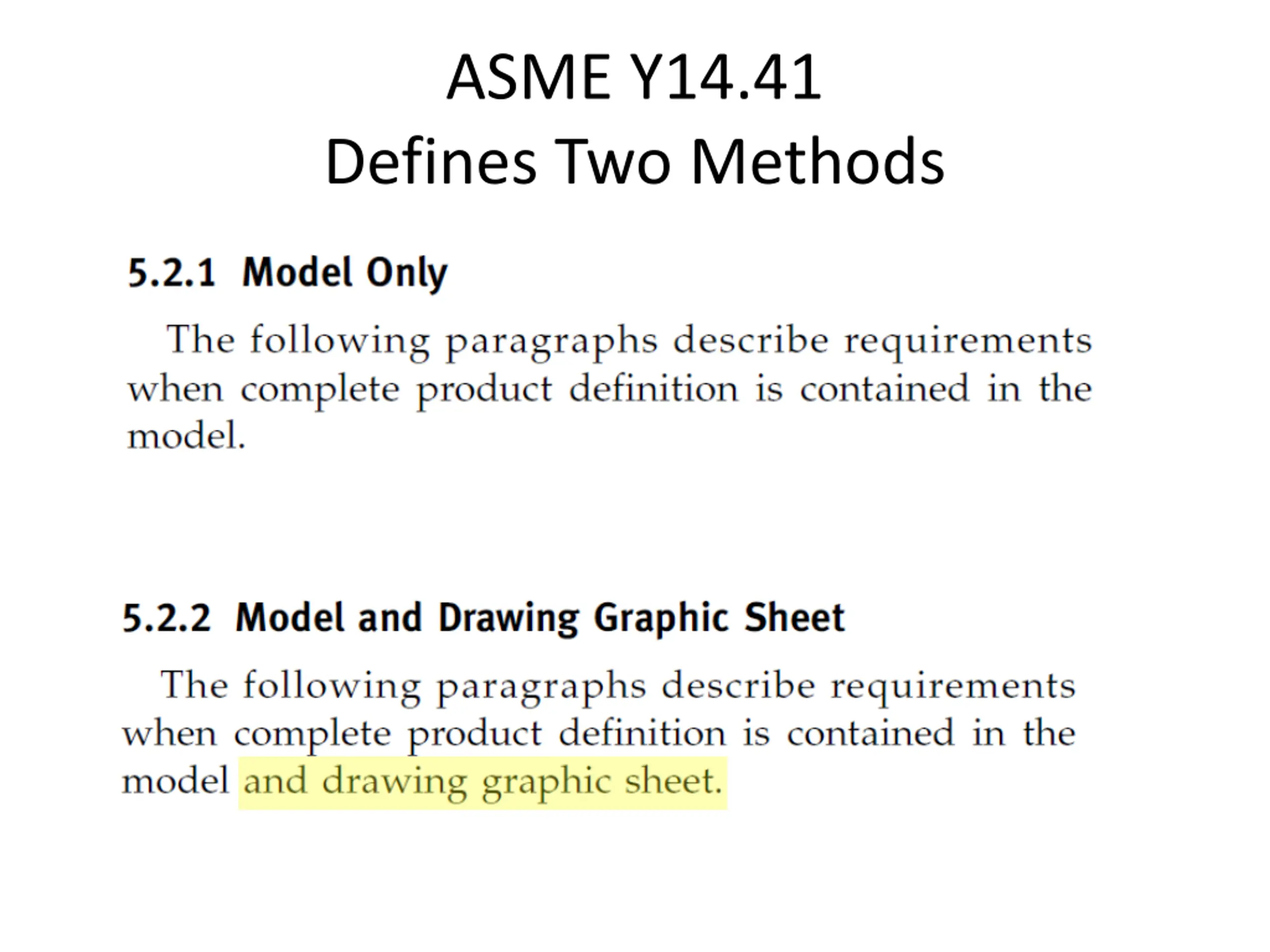 ASME Y14.41
Defines Two Methods

5.2.1 Model Only

The following paragraphs describe requirements when complete product definition is contained in the model.

5.2.2 Model and Drawing Graphic Sheet

The following paragraphs describe requirements when complete product definition is contained in the model and drawing graphic sheet.